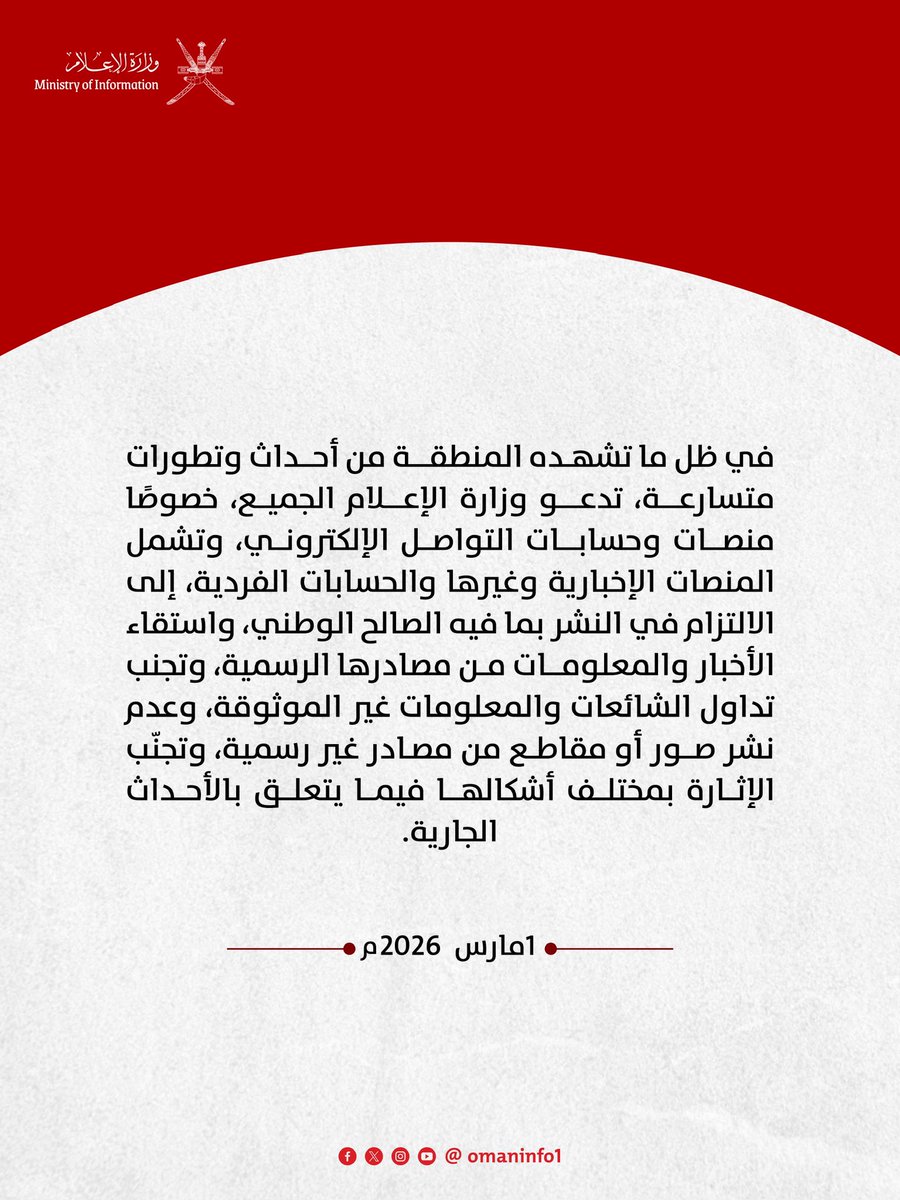 وزارة الإعلام
Ministry of Information

في ظل ما تشهده المنطقة من أحداث وتطورات متسارعة، تدعو وزارة الإعلام الجميع، خصوصًا منصات وحسابات التواصل الإلكتروني، وتشمل المنصات الإخبارية وغيرها والحسابات الفردية، إلى الالتزام في النشر بما فيه الصالح الوطني، واستقاء الأخبار والمعلومات من مصادرها الرسمية، وتجنب تداول الشائعات والمعلومات غير الموثوقة، وعدم نشر صور أو مقاطع من مصادر غير رسمية، وتجنّب الإثارة بمختلف أشكالها فيما يتعلق بالأحداث الجارية.

1مارس 2026م

@ omaninfo1